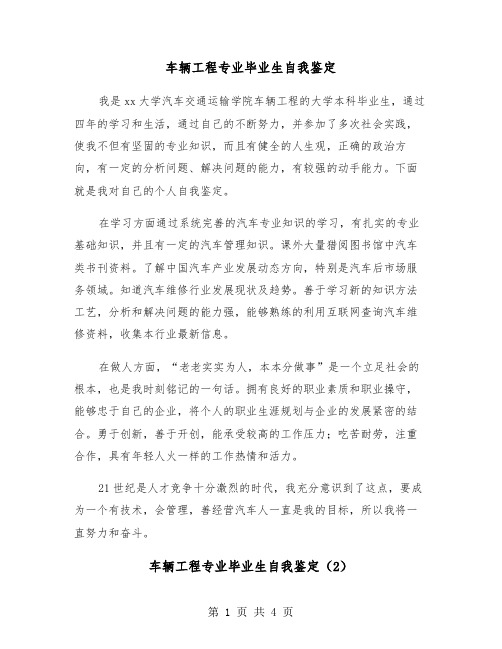 车辆工程专业毕业生自我鉴定

我是xx大学汽车交通运输学院车辆工程的大学本科毕业生，通过四年的学习和生活，通过自己的不断努力，并参加了多次社会实践，使我不但有坚固的专业知识，而且有健全的人生观，正确的政治方向，有一定的分析问题、解决问题的能力，有较强的动手能力。下面就是我对自己的个人自我鉴定。

在学习方面通过系统完善的汽车专业知识的学习，有扎实的专业基础知识，并且有一定的汽车管理知识。课外大量猎阅图书馆中汽车类书刊资料。了解中国汽车产业发展动态方向，特别是汽车后市场服务领域。知道汽车维修行业发展现状及趋势。善于学习新的知识方法工艺，分析和解决问题的能力强，能够熟练的利用互联网查询汽车维修资料，收集本行业最新信息。

在做人方面，“老老实实为人，本本分做事”是一个立足社会的根本，也是我时刻铭记的一句话。拥有良好的职业素质和职业操守，能够忠于自己的企业，将个人的职业生涯规划与企业的发展紧密的结合。勇于创新，善于开创，能承受较高的工作压力；吃苦耐劳，注重合作，具有年轻人火一样的工作热情和活力。

21世纪是人才竞争十分激烈的时代，我充分意识到了这点，要成为一个有技术，会管理，善经营汽车人一直是我的目标，所以我将一直努力和奋斗。

车辆工程专业毕业生自我鉴定（2）

第 1 页 共 4 页